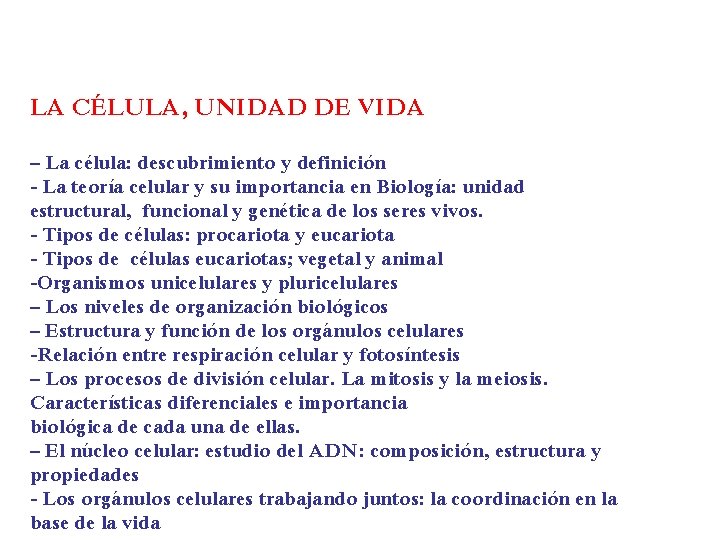 LA CÉLULA, UNIDAD DE VIDA

– La célula: descubrimiento y definición
- La teoría celular y su importancia en Biología: unidad estructural, funcional y genética de los seres vivos.
- Tipos de células: procariota y eucariota
- Tipos de células eucariotas; vegetal y animal
-Organismos unicelulares y pluricelulares
– Los niveles de organización biológicos
– Estructura y función de los orgánulos celulares
-Relación entre respiración celular y fotosíntesis
– Los procesos de división celular. La mitosis y la meiosis. Características diferenciales e importancia biológica de cada una de ellas.
– El núcleo celular: estudio del ADN: composición, estructura y propiedades
- Los orgánulos celulares trabajando juntos: la coordinación en la base de la vida